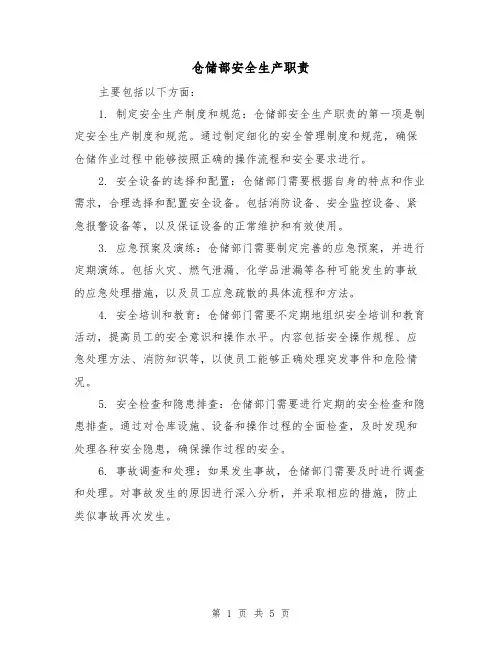 仓储部安全生产职责

主要包括以下方面:

1. 制定安全生产制度和规范：仓储部安全生产职责的第一项是制定安全生产制度和规范。通过制定细化的安全管理制度和规范，确保仓储作业过程中能够按照正确的操作流程和安全要求进行。

2. 安全设备的选择和配置：仓储部门需要根据自身的特点和作业需求，合理选择和配置安全设备。包括消防设备、安全监控设备、紧急报警设备等，以及保证设备的正常维护和有效使用。

3. 应急预案及演练：仓储部门需要制定完善的应急预案，并进行定期演练。包括火灾、燃气泄漏、化学品泄漏等各种可能发生的事故的应急处理措施，以及员工应急疏散的具体流程和方法。

4. 安全培训和教育：仓储部门需要不定期地组织安全培训和教育活动，提高员工的安全意识和操作水平。内容包括安全操作规程、应急处理方法、消防知识等，以使员工能够正确处理突发事件和危险情况。

5. 安全检查和隐患排查：仓储部门需要进行定期的安全检查和隐患排查。通过对仓库设施、设备和操作过程的全面检查，及时发现和处理各种安全隐患，确保操作过程的安全。

6. 事故调查和处理：如果发生事故，仓储部门需要及时进行调查和处理。对事故发生的原因进行深入分析，并采取相应的措施，防止类似事故再次发生。

第 1 页 共 5 页